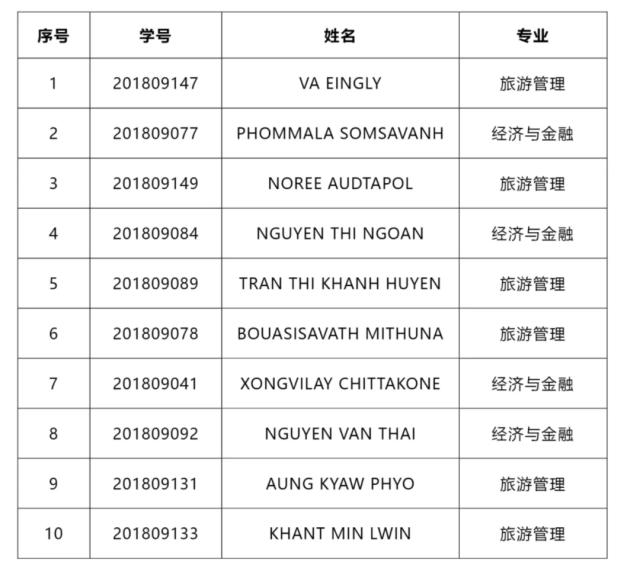 | 序号 | 学号 | 姓名 | 专业 |
|---|---|---|---|
| 1 | 201809147 | VA EINGLY | 旅游管理 |
| 2 | 201809077 | PHOMMALA SOMSAVANH | 经济与金融 |
| 3 | 201809149 | NOREE AUDTAPOL | 旅游管理 |
| 4 | 201809084 | NGUYEN THI NGOAN | 经济与金融 |
| 5 | 201809089 | TRAN THI KHANH HUYEN | 旅游管理 |
| 6 | 201809078 | BOUASISAVATH MITHUNA | 旅游管理 |
| 7 | 201809041 | XONGVILAY CHITTAKONE | 经济与金融 |
| 8 | 201809092 | NGUYEN VAN THAI | 经济与金融 |
| 9 | 201809131 | AUNG KYAW PHYO | 旅游管理 |
| 10 | 201809133 | KHANT MIN LWIN | 旅游管理 |